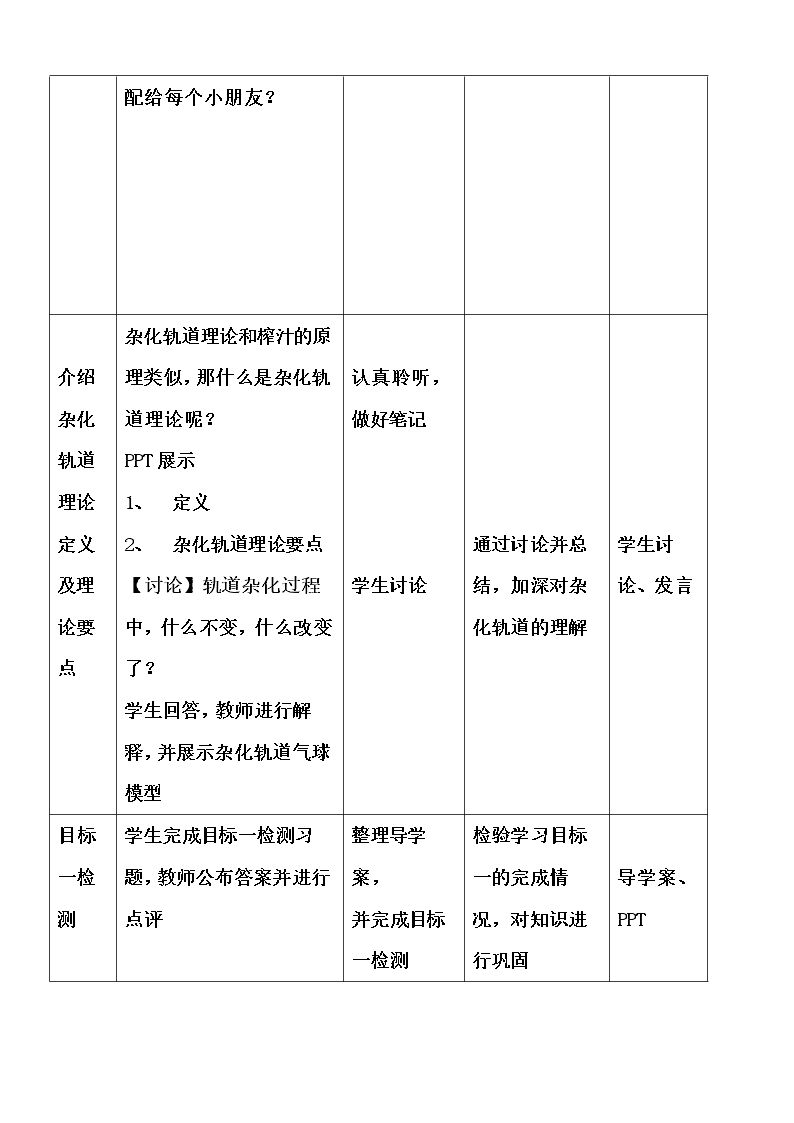 |  | 配给每个小朋友？ |  |  |  |
|---|---|---|---|---|
| 介绍杂化轨道理论定义及理论要点 | 杂化轨道理论和榨汁的原理类似，那什么是杂化轨道理论呢？ PPT展示 1、 定义 2、 杂化轨道理论要点 【讨论】轨道杂化过程中，什么不变，什么改变了？ 学生回答，教师进行解释，并展示杂化轨道气球模型 | 认真聆听，做好笔记 学生讨论 | 通过讨论并总结，加深对杂化轨道的理解 | 学生讨论、发言 |
| 目标一检测 | 学生完成目标一检测习题，教师公布答案并进行点评 | 整理导学案，并完成目标一检测 | 检验学习目标一的完成情况，对知识进行巩固 | 导学案、PPT |